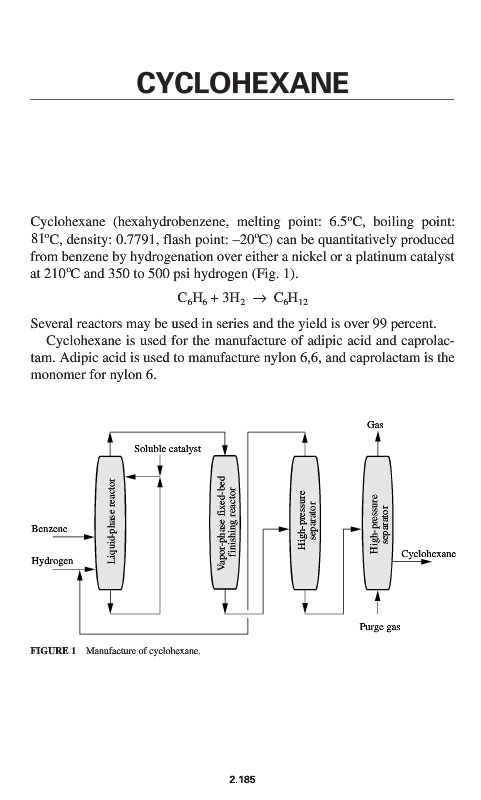 CYCLOHEXANE

Cyclohexane (hexahydrobenzene, melting point: 6.5°C, boiling point: 81°C, density: 0.7791, flash point: –20°C) can be quantitatively produced from benzene by hydrogenation over either a nickel or a platinum catalyst at 210°C and 350 to 500 psi hydrogen (Fig. 1).

$C_6H_6 + 3H_2 \rightarrow C_6H_{12}$

Several reactors may be used in series and the yield is over 99 percent.

Cyclohexane is used for the manufacture of adipic acid and caprolactam. Adipic acid is used to manufacture nylon 6,6, and caprolactam is the monomer for nylon 6.

Gas
Soluble catalyst
Liquid-phase reactor
Vapor-phase fixed-bed finishing reactor
High-pressure separator
High-pressure separator
Benzene
Hydrogen
Cyclohexane
Purge gas

FIGURE 1 Manufacture of cyclohexane.

2.185